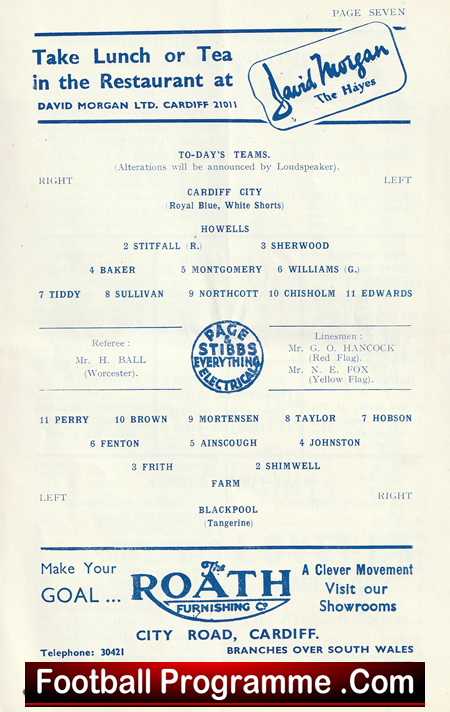 PAGE SEVEN

Take Lunch or Tea in the Restaurant at

DAVID MORGAN LTD. CARDIFF 21011

David Morgan
The Hayes

TO-DAY'S TEAMS.
(Alterations will be announced by Loudspeaker).

RIGHT

LEFT

CARDIFF CITY
(Royal Blue, White Shorts)

HOWELLS

2 STITFALL (R.)   3 SHERWOOD

4 BAKER   5 MONTGOMERY   6 WILLIAMS (G.)

7 TIDDY   8 SULLIVAN   9 NORTHCOTT   10 CHISHOLM   11 EDWARDS

Referee :
Mr. H. BALL
(Worcester).

PAGE & STIBBS EVERYTHING ELECTRICAL

Linesmen :
Mr. G. O. HANCOCK
(Red Flag).
Mr. N. E. FOX
(Yellow Flag).

11 PERRY   10 BROWN   9 MORTENSEN   8 TAYLOR   7 HOBSON

6 FENTON   5 AINSCOUGH   4 JOHNSTON

3 FRITH   2 SHIMWELL

FARM

LEFT

RIGHT

BLACKPOOL
(Tangerine)

Make Your GOAL ...

The ROATH FURNISHING Co

A Clever Movement Visit our Showrooms

CITY ROAD, CARDIFF.

Telephone: 30421

BRANCHES OVER SOUTH WALES

Football Programme .Com